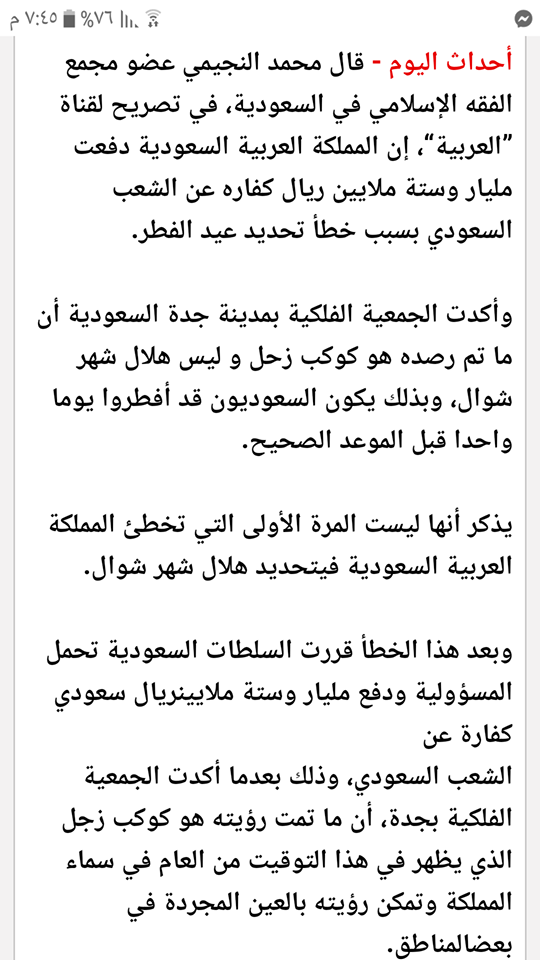 ٧:٤٥ م %٧٦

أحداث اليوم - قال محمد النجيمي عضو مجمع الفقه الإسلامي في السعودية، في تصريح لقناة "العربية"، إن المملكة العربية السعودية دفعت مليار وستة ملايين ريال كفاره عن الشعب السعودي بسبب خطأ تحديد عيد الفطر.

وأكدت الجمعية الفلكية بمدينة جدة السعودية أن ما تم رصده هو كوكب زحل و ليس هلال شهر شوال، وبذلك يكون السعوديون قد أفطروا يوما واحدا قبل الموعد الصحيح.

يذكر أنها ليست المرة الأولى التي تخطئ المملكة العربية السعودية فيتحديد هلال شهر شوال.

وبعد هذا الخطأ قررت السلطات السعودية تحمل المسؤولية ودفع مليار وستة ملايينريال سعودي كفارة عن
الشعب السعودي، وذلك بعدما أكدت الجمعية الفلكية بجدة، أن ما تمت رؤيته هو كوكب زجل الذي يظهر في هذا التوقيت من العام في سماء المملكة وتمكن رؤيته بالعين المجردة في بعضالمناطق.